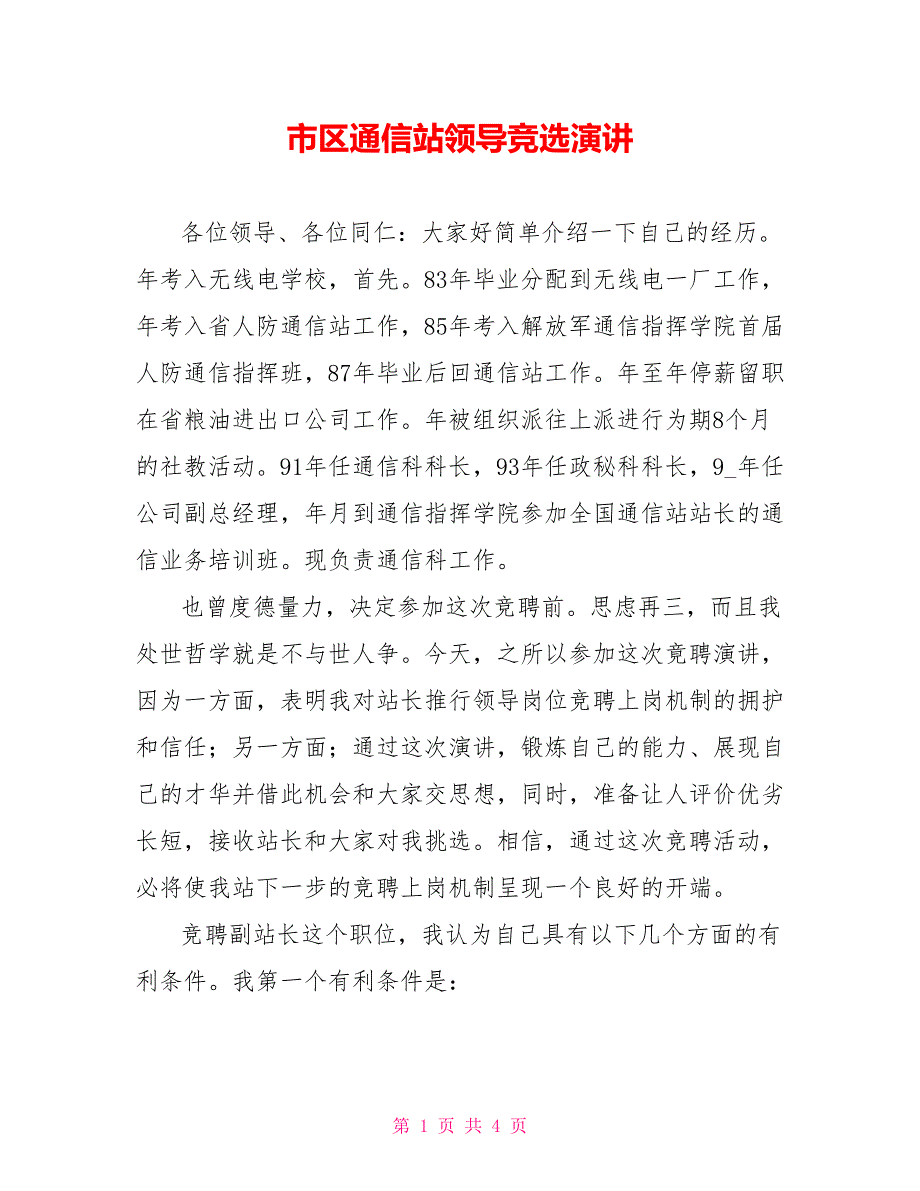 市区通信站领导竞选演讲

各位领导、各位同仁：大家好简单介绍一下自己的经历。年考入无线电学校，首先。83年毕业分配到无线电一厂工作，年考入省人防通信站工作，85年考入解放军通信指挥学院首届人防通信指挥班，87年毕业后回通信站工作。年至年停薪留职在省粮油进出口公司工作。年被组织派往上派进行为期8个月的社教活动。91年任通信科科长，93年任政秘科科长，9_年任公司副总经理，年月到通信指挥学院参加全国通信站站长的通信业务培训班。现负责通信科工作。

也曾度德量力，决定参加这次竞聘前。思虑再三，而且我处世哲学就是不与世人争。今天，之所以参加这次竞聘演讲，因为一方面，表明我对站长推行领导岗位竞聘上岗机制的拥护和信任；另一方面；通过这次演讲，锻炼自己的能力、展现自己的才华并借此机会和大家交思想，同时，准备让人评价优劣长短，接收站长和大家对我挑选。相信，通过这次竞聘活动，必将使我站下一步的竞聘上岗机制呈现一个良好的开端。

竞聘副站长这个职位，我认为自己具有以下几个方面的有利条件。我第一个有利条件是：

第 1 页 共 4 页